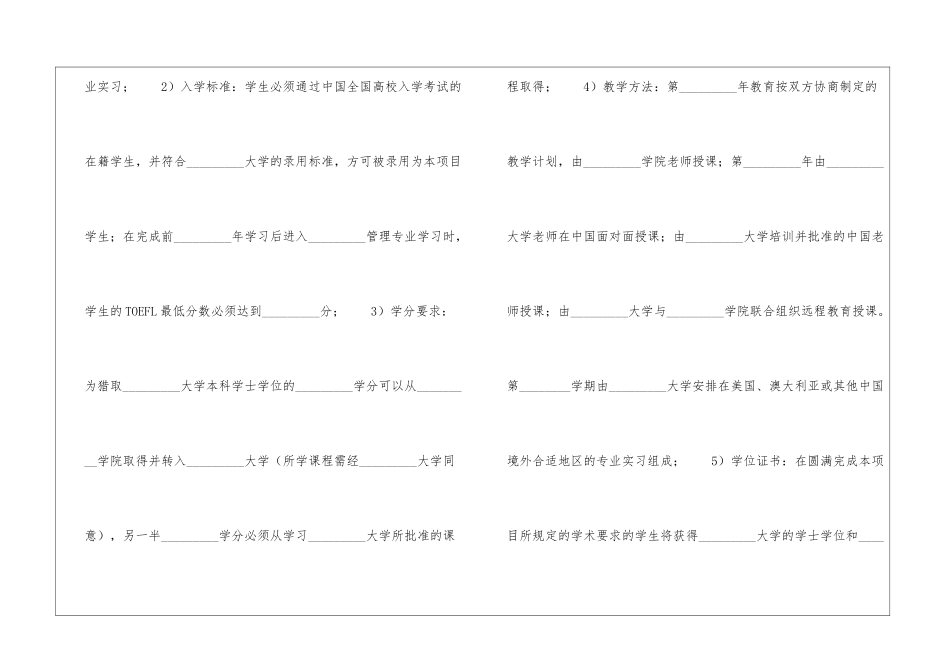 业实习； 2）入学标准：学生必须通过中国全国高校入学考试的在籍学生，并符合____大学的录用标准，方可被录用为本项目学生；在完成前____年学习后进入____管理专业学习时，学生的TOEFL最低分数必须达到____分； 3）学分要求：为猎取____大学本科学士学位的____学分可以从____学院取得并转入____大学（所学课程需经____大学同意），另一半____学分必须从学习____大学所批准的课

程取得； 4）教学方法：第____年教育按双方协商制定的教学计划，由____学院老师授课；第____年由____大学老师在中国面对面授课；由____大学培训并批准的中国老师授课；由____大学与____学院联合组织远程教育授课。第____学期由____大学安排在美国、澳大利亚或其他中国境外合适地区的专业实习组成； 5）学位证书：在圆满完成本项目所规定的学术要求的学生将获得____大学的学士学位和____